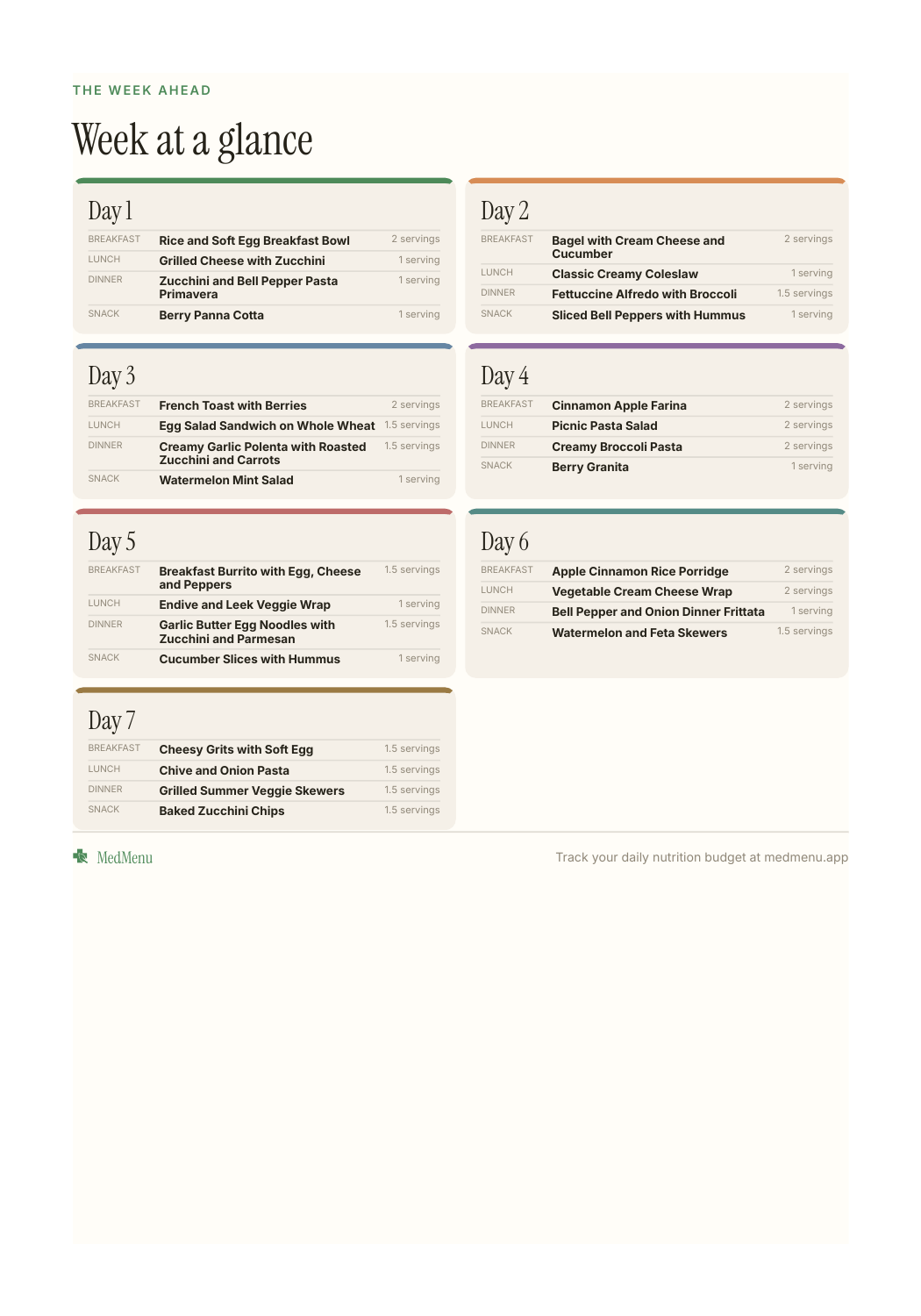 THE WEEK AHEAD

Week at a glance

Day 1

BREAKFAST Rice and Soft Egg Breakfast Bowl 2 servings
LUNCH Grilled Cheese with Zucchini 1 serving
DINNER Zucchini and Bell Pepper Pasta Primavera 1 serving
SNACK Berry Panna Cotta 1 serving

Day 2

BREAKFAST Bagel with Cream Cheese and Cucumber 2 servings
LUNCH Classic Creamy Coleslaw 1 serving
DINNER Fettuccine Alfredo with Broccoli 1.5 servings
SNACK Sliced Bell Peppers with Hummus 1 serving

Day 3

BREAKFAST French Toast with Berries 2 servings
LUNCH Egg Salad Sandwich on Whole Wheat 1.5 servings
DINNER Creamy Garlic Polenta with Roasted Zucchini and Carrots 1.5 servings
SNACK Watermelon Mint Salad 1 serving

Day 4

BREAKFAST Cinnamon Apple Farina 2 servings
LUNCH Picnic Pasta Salad 2 servings
DINNER Creamy Broccoli Pasta 2 servings
SNACK Berry Granita 1 serving

Day 5

BREAKFAST Breakfast Burrito with Egg, Cheese and Peppers 1.5 servings
LUNCH Endive and Leek Veggie Wrap 1 serving
DINNER Garlic Butter Egg Noodles with Zucchini and Parmesan 1.5 servings
SNACK Cucumber Slices with Hummus 1 serving

Day 6

BREAKFAST Apple Cinnamon Rice Porridge 2 servings
LUNCH Vegetable Cream Cheese Wrap 2 servings
DINNER Bell Pepper and Onion Dinner Frittata 1 serving
SNACK Watermelon and Feta Skewers 1.5 servings

Day 7

BREAKFAST Cheesy Grits with Soft Egg 1.5 servings
LUNCH Chive and Onion Pasta 1.5 servings
DINNER Grilled Summer Veggie Skewers 1.5 servings
SNACK Baked Zucchini Chips 1.5 servings

MedMenu

Track your daily nutrition budget at medmenu.app